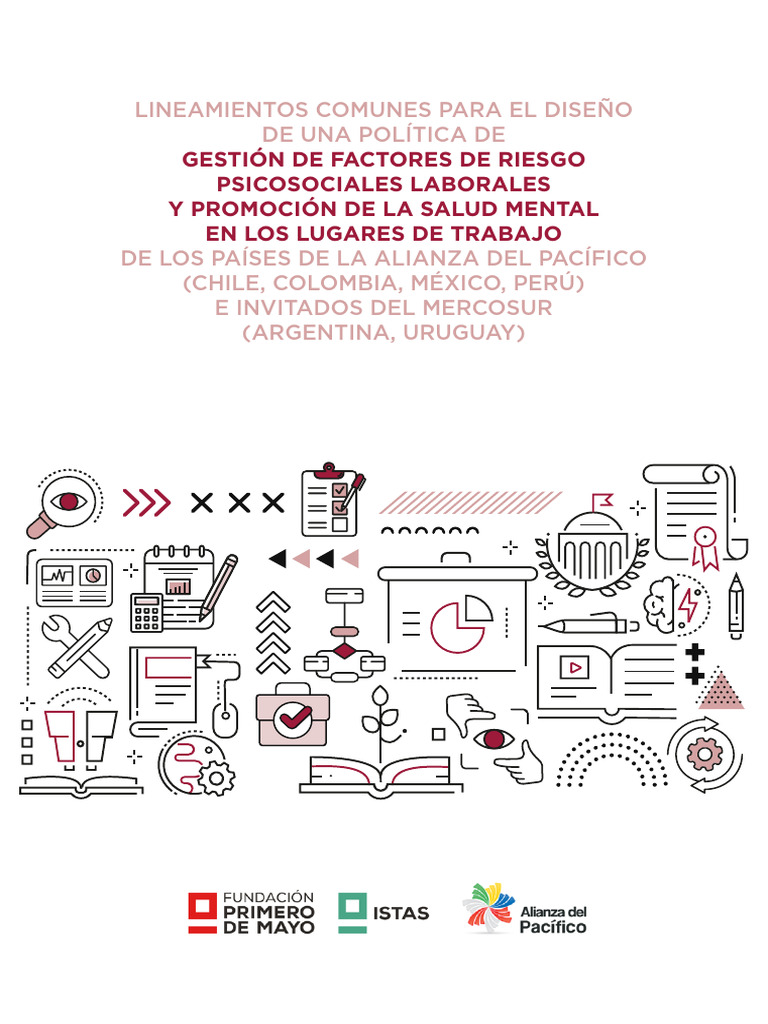 LINEAMIENTOS COMUNES PARA EL DISEÑO DE UNA POLÍTICA DE GESTIÓN DE FACTORES DE RIESGO PSICOSOCIALES LABORALES Y PROMOCIÓN DE LA SALUD MENTAL EN LOS LUGARES DE TRABAJO DE LOS PAÍSES DE LA ALIANZA DEL PACÍFICO (CHILE, COLOMBIA, MÉXICO, PERÚ) E INVITADOS DEL MERCOSUR (ARGENTINA, URUGUAY)

FUNDACIÓN
PRIMERO
DE MAYO

ISTAS

Alianza del
Pacífico